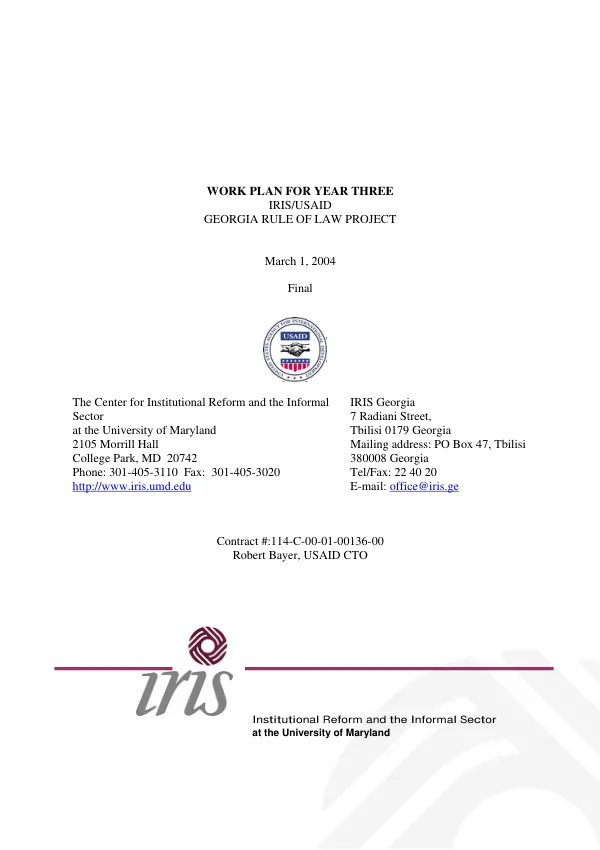 WORK PLAN FOR YEAR THREE
IRIS/USAID
GEORGIA RULE OF LAW PROJECT

March 1, 2004

Final

USAID

The Center for Institutional Reform and the Informal Sector
at the University of Maryland
2105 Morrill Hall
College Park, MD 20742
Phone: 301-405-3110 Fax: 301-405-3020
http://www.iris.umd.edu

IRIS Georgia
7 Radiani Street,
Tbilisi 0179 Georgia
Mailing address: PO Box 47, Tbilisi 380008 Georgia
Tel/Fax: 22 40 20
E-mail: office@iris.ge

Contract #:114-C-00-01-00136-00
Robert Bayer, USAID CTO

iris

Institutional Reform and the Informal Sector
at the University of Maryland